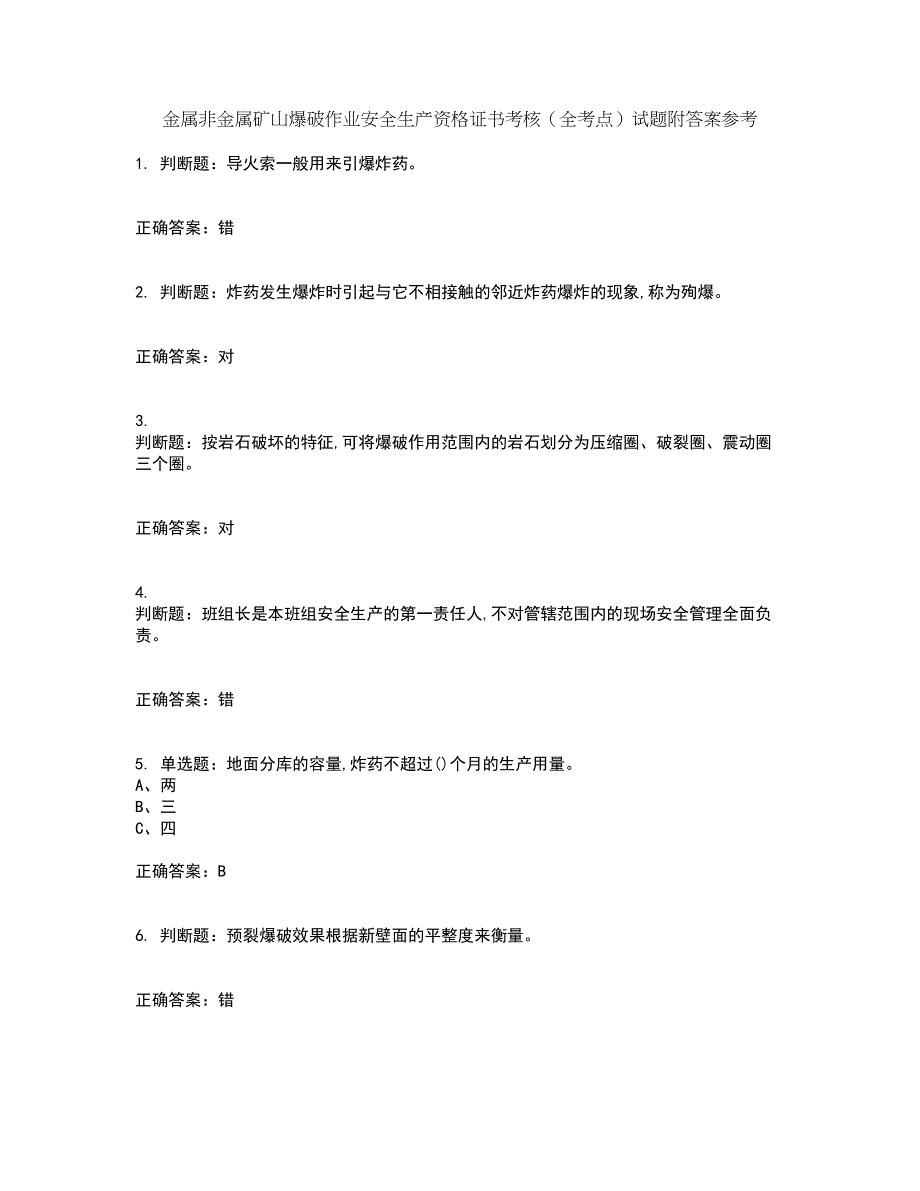 金属非金属矿山爆破作业安全生产资格证书考核（全考点）试题附答案参考

1. 判断题：导火索一般用来引爆炸药。

正确答案：错

2. 判断题：炸药发生爆炸时引起与它不相接触的邻近炸药爆炸的现象,称为殉爆。

正确答案：对

3.
判断题：按岩石破坏的特征,可将爆破作用范围内的岩石划分为压缩圈、破裂圈、震动圈三个圈。

正确答案：对

4.
判断题：班组长是本班组安全生产的第一责任人,不对管辖范围内的现场安全管理全面负责。

正确答案：错

5. 单选题：地面分库的容量,炸药不超过()个月的生产用量。
A、两
B、三
C、四

正确答案：B

6. 判断题：预裂爆破效果根据新壁面的平整度来衡量。

正确答案：错